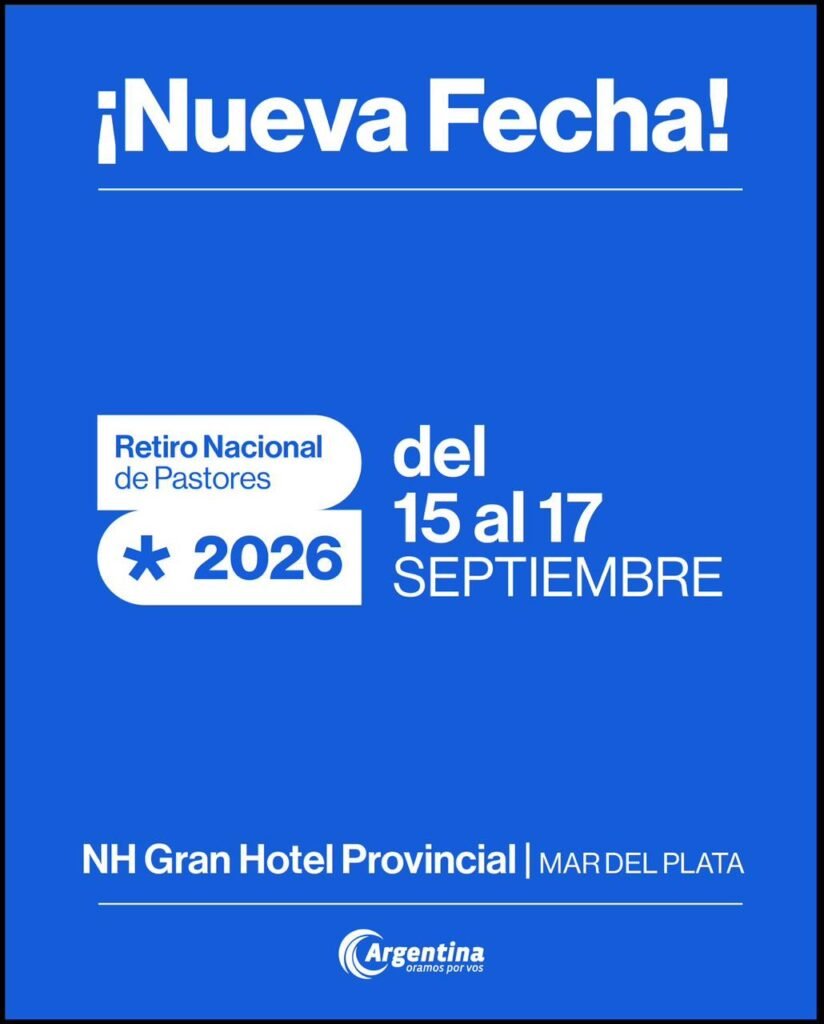 ¡Nueva Fecha!

Retiro Nacional
de Pastores

* 2026

del
15 al 17
SEPTIEMBRE

NH Gran Hotel Provincial | MAR DEL PLATA

Argentina
oramos por vos